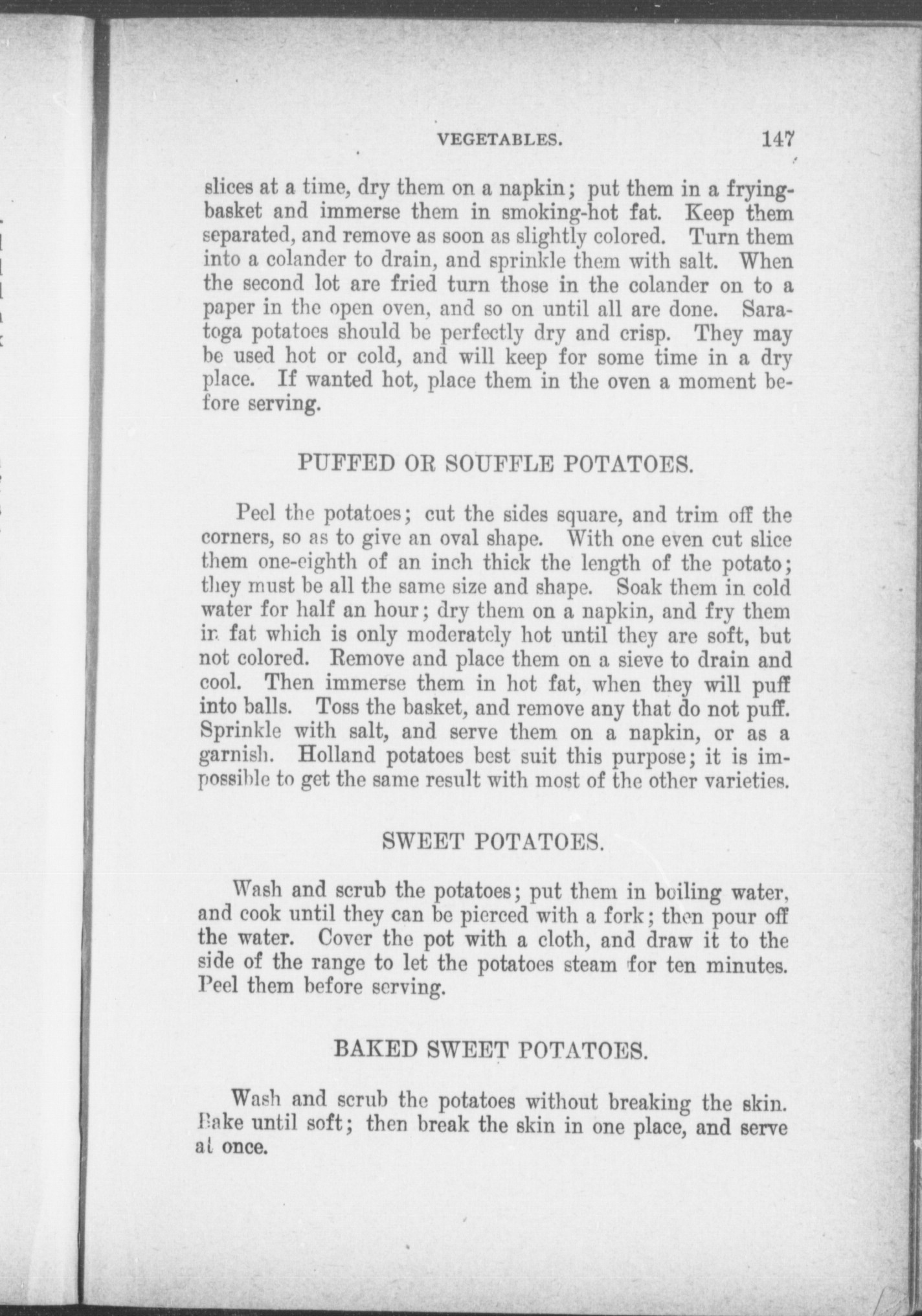 VEGETABLES. 147

slices at a time, dry them on a napkin; put them in a frying-basket and immerse them in smoking-hot fat. Keep them separated, and remove as soon as slightly colored. Turn them into a colander to drain, and sprinkle them with salt. When the second lot are fried turn those in the colander on to a paper in the open oven, and so on until all are done. Saratoga potatoes should be perfectly dry and crisp. They may be used hot or cold, and will keep for some time in a dry place. If wanted hot, place them in the oven a moment before serving.

PUFFED OR SOUFFLE POTATOES.

Peel the potatoes; cut the sides square, and trim off the corners, so as to give an oval shape. With one even cut slice them one-eighth of an inch thick the length of the potato; they must be all the same size and shape. Soak them in cold water for half an hour; dry them on a napkin, and fry them in fat which is only moderately hot until they are soft, but not colored. Remove and place them on a sieve to drain and cool. Then immerse them in hot fat, when they will puff into balls. Toss the basket, and remove any that do not puff. Sprinkle with salt, and serve them on a napkin, or as a garnish. Holland potatoes best suit this purpose; it is impossible to get the same result with most of the other varieties.

SWEET POTATOES.

Wash and scrub the potatoes; put them in boiling water, and cook until they can be pierced with a fork; then pour off the water. Cover the pot with a cloth, and draw it to the side of the range to let the potatoes steam for ten minutes. Peel them before serving.

BAKED SWEET POTATOES.

Wash and scrub the potatoes without breaking the skin. Bake until soft; then break the skin in one place, and serve at once.